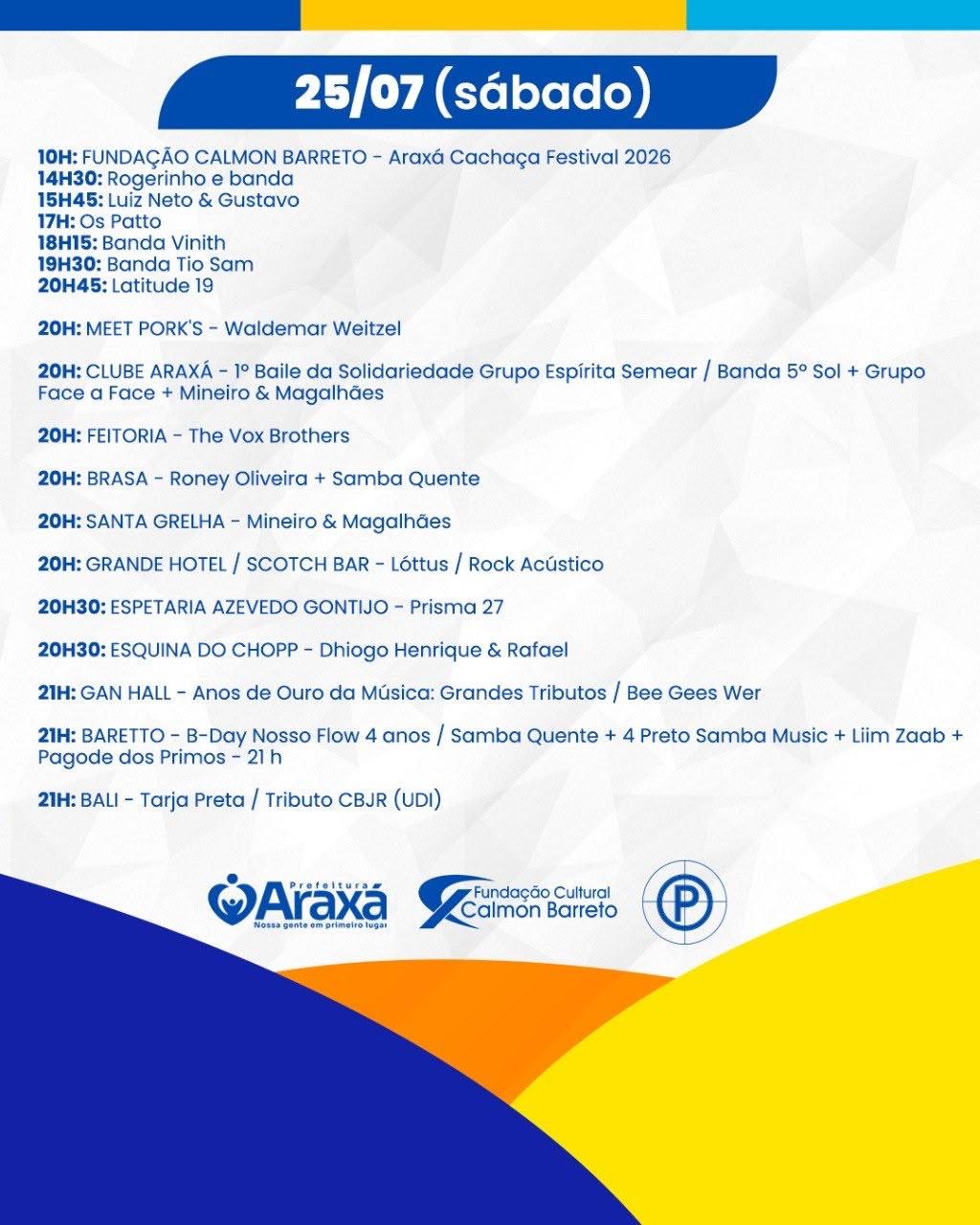 25/07 (sábado)

10H: FUNDAÇÃO CALMON BARRETO - Araxá Cachaça Festival 2026
14H30: Rogerinho e banda
15H45: Luiz Neto & Gustavo
17H: Os Patto
18H15: Banda Vinith
19H30: Banda Tio Sam
20H45: Latitude 19

20H: MEET PORK'S - Waldemar Weitzel

20H: CLUBE ARAXÁ - 1º Baile da Solidariedade Grupo Espírita Semear / Banda 5º Sol + Grupo Face a Face + Mineiro & Magalhães

20H: FEITORIA - The Vox Brothers

20H: BRASA - Roney Oliveira + Samba Quente

20H: SANTA GRELHA - Mineiro & Magalhães

20H: GRANDE HOTEL / SCOTCH BAR - Lóttus / Rock Acústico

20H30: ESPETARIA AZEVEDO GONTIJO - Prisma 27

20H30: ESQUINA DO CHOPP - Dhiogo Henrique & Rafael

21H: GAN HALL - Anos de Ouro da Música: Grandes Tributos / Bee Gees Wer

21H: BARETTO - B-Day Nosso Flow 4 anos / Samba Quente + 4 Preto Samba Music + Liim Zaab + Pagode dos Primos - 21 h

21H: BALI - Tarja Preta / Tributo CBJR (UDI)

Prefeitura
Araxá
Nossa gente em primeiro lugar

Fundação Cultural
Calmon Barreto

P